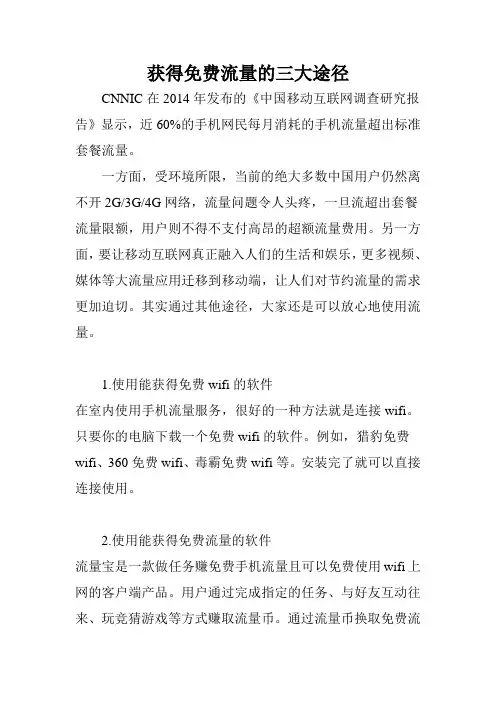 获得免费流量的三大途径

CNNIC 在 2014 年发布的《中国移动互联网调查研究报告》显示，近 60%的手机网民每月消耗的手机流量超出标准套餐流量。

一方面，受环境所限，当前的绝大多数中国用户仍然离不开 2G/3G/4G 网络，流量问题令人头疼，一旦流超出套餐流量限额，用户则不得不支付高昂的超额流量费用。另一方面，要让移动互联网真正融入人们的生活和娱乐，更多视频、媒体等大流量应用迁移到移动端，让人们对节约流量的需求更加迫切。其实通过其他途径，大家还是可以放心地使用流量。

1.使用能获得免费 wifi 的软件
在室内使用手机流量服务，很好的一种方法就是连接 wifi。只要你的电脑下载一个免费 wifi 的软件。例如，猎豹免费 wifi、360 免费 wifi、毒霸免费 wifi 等。安装完了就可以直接连接使用。

2.使用能获得免费流量的软件
流量宝是一款做任务赚免费手机流量且可以免费使用 wifi 上网的客户端产品。用户通过完成指定的任务、与好友互动往来、玩竞猜游戏等方式赚取流量币。通过流量币换取免费流